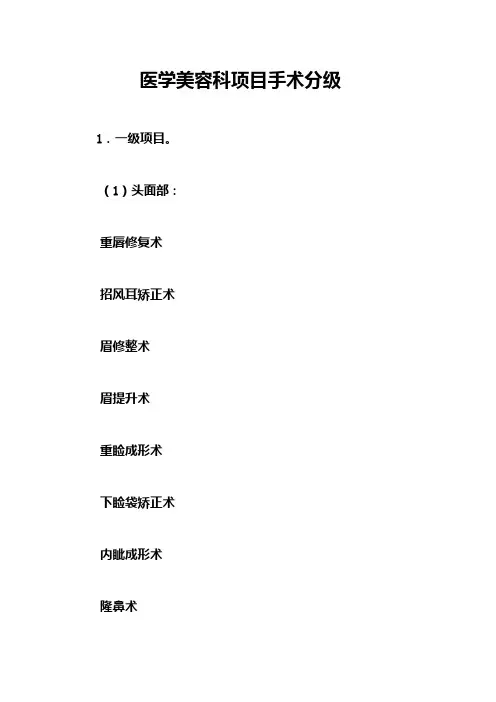 医学美容科项目手术分级

1.一级项目。

（1）头面部：

重唇修复术

招风耳矫正术

眉修整术

眉提升术

重睑成形术

下睑袋矫正术

内眦成形术

隆鼻术